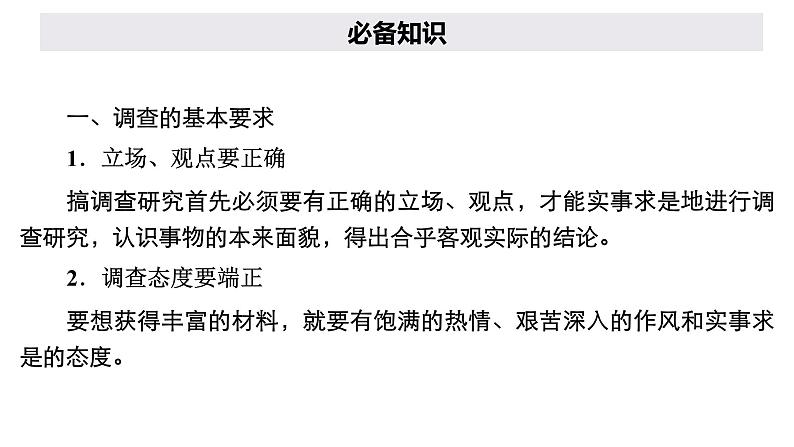 必备知识

一、调查的基本要求

1．立场、观点要正确

搞调查研究首先必须要有正确的立场、观点，才能实事求是地进行调查研究，认识事物的本来面貌，得出合乎客观实际的结论。

2．调查态度要端正

要想获得丰富的材料，就要有饱满的热情、艰苦深入的作风和实事求是的态度。